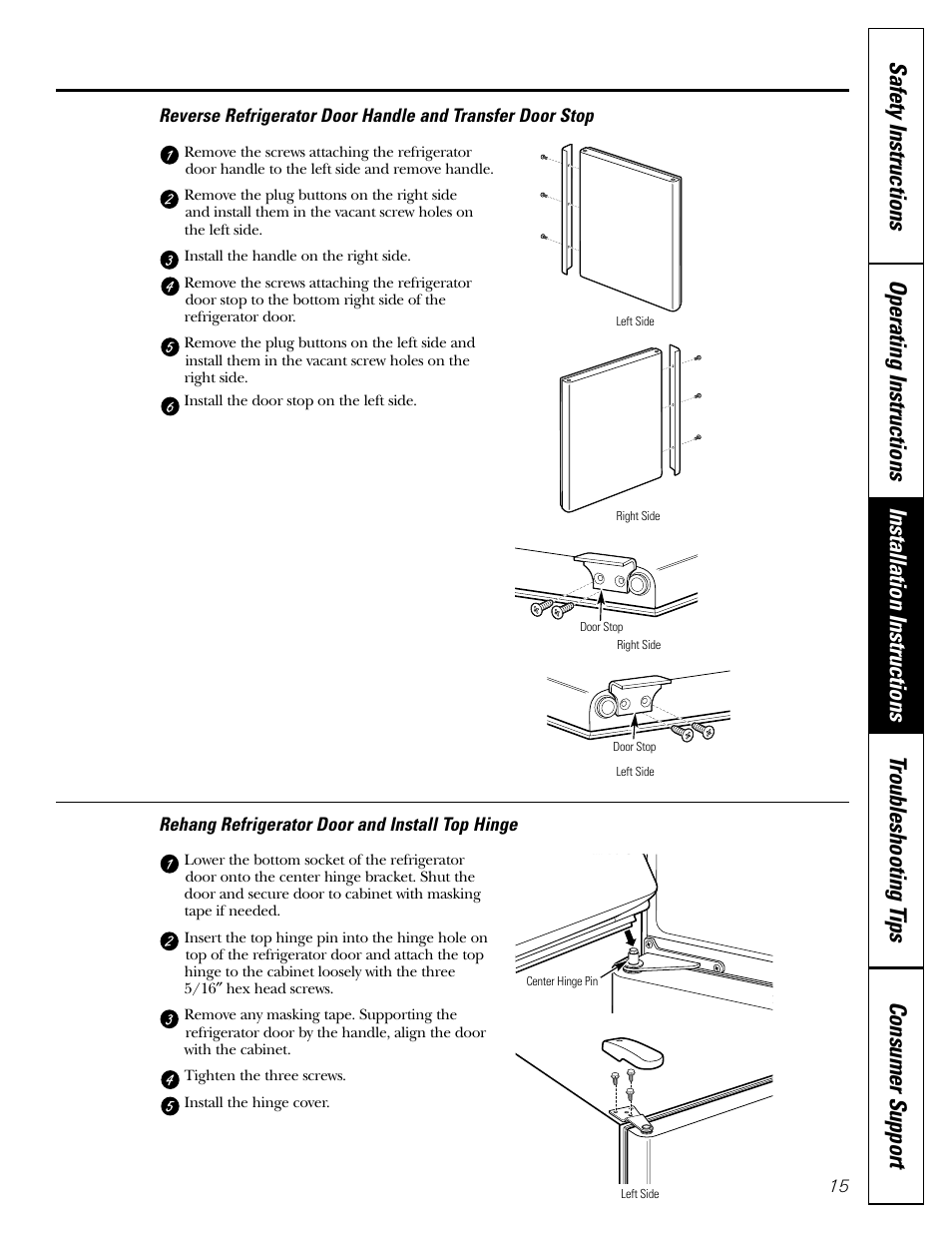 Reverse Refrigerator Door Handle and Transfer Door Stop

1 Remove the screws attaching the refrigerator door handle to the left side and remove handle.

2 Remove the plug buttons on the right side and install them in the vacant screw holes on the left side.

3 Install the handle on the right side.

4 Remove the screws attaching the refrigerator door stop to the bottom right side of the refrigerator door.

5 Remove the plug buttons on the left side and install them in the vacant screw holes on the right side.

6 Install the door stop on the left side.

Left Side

Right Side

Door Stop
Right Side

Door Stop
Left Side

Rehang Refrigerator Door and Install Top Hinge

1 Lower the bottom socket of the refrigerator door onto the center hinge bracket. Shut the door and secure door to cabinet with masking tape if needed.

2 Insert the top hinge pin into the hinge hole on top of the refrigerator door and attach the top hinge to the cabinet loosely with the three 5/16″ hex head screws.

3 Remove any masking tape. Supporting the refrigerator door by the handle, align the door with the cabinet.

4 Tighten the three screws.

5 Install the hinge cover.

Center Hinge Pin

Left Side

15

Safety Instructions
Operating Instructions
Installation Instructions
Troubleshooting Tips
Consumer Support